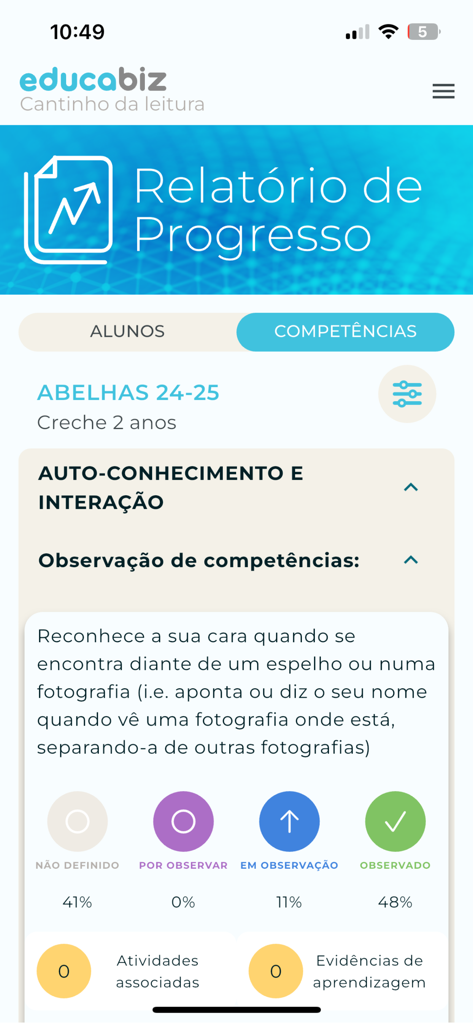 10:49

5

educabiz
Cantinho da leitura

Relatório de Progresso

ALUNOS
COMPETÊNCIAS

ABELHAS 24-25
Creche 2 anos

AUTO-CONHECIMENTO E INTERAÇÃO

Observação de competências:

Reconhece a sua cara quando se encontra diante de um espelho ou numa fotografia (i.e. aponta ou diz o seu nome quando vê uma fotografia onde está, separando-a de outras fotografias)

NÃO DEFINIDO
41%

POR OBSERVAR
0%

EM OBSERVAÇÃO
11%

OBSERVADO
48%

0
Atividades associadas

0
Evidências de aprendizagem